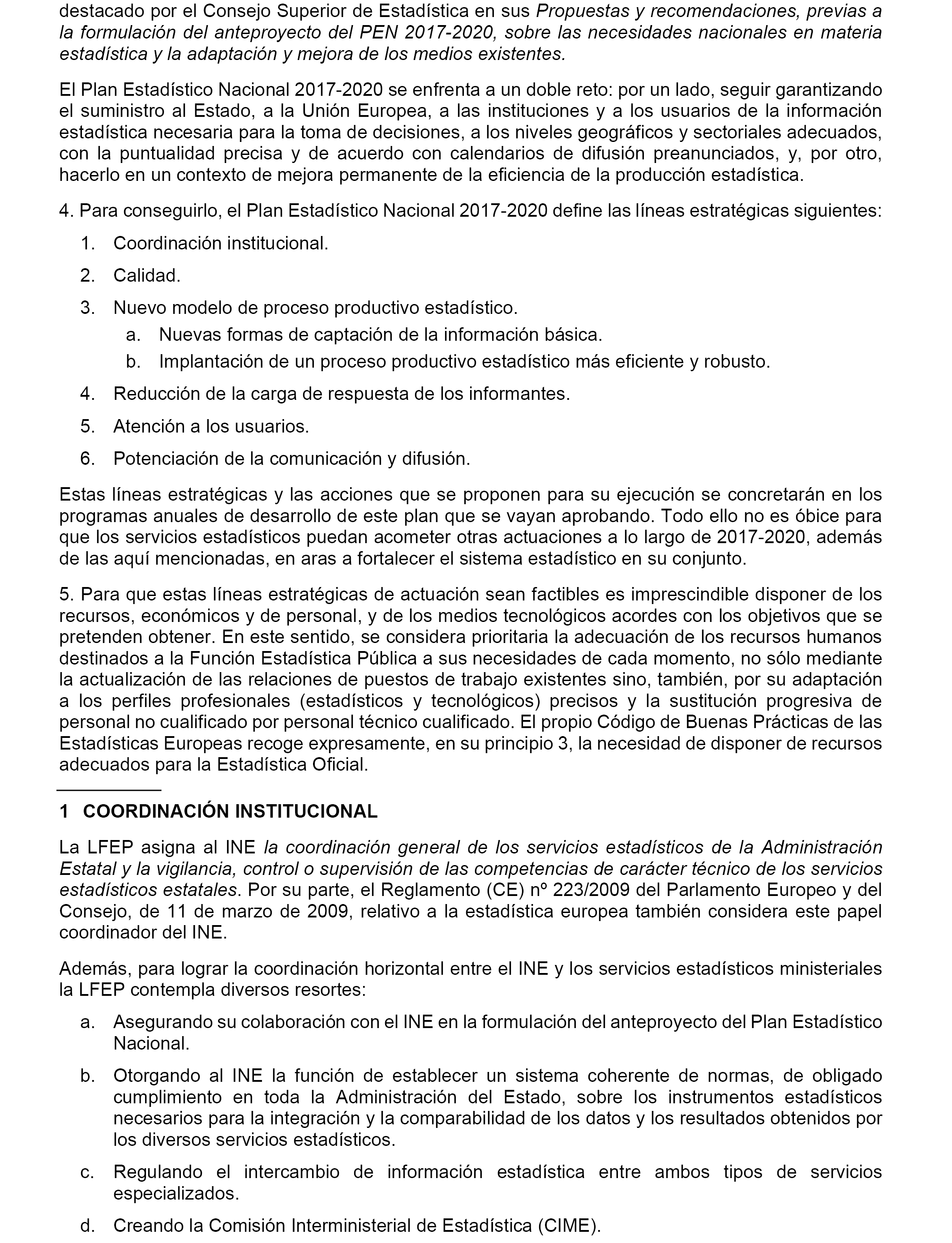 destacado por el Consejo Superior de Estadística en sus Propuestas y recomendaciones, previas a la formulación del anteproyecto del PEN 2017-2020, sobre las necesidades nacionales en materia estadística y la adaptación y mejora de los medios existentes.

El Plan Estadístico Nacional 2017-2020 se enfrenta a un doble reto: por un lado, seguir garantizando el suministro al Estado, a la Unión Europea, a las instituciones y a los usuarios de la información estadística necesaria para la toma de decisiones, a los niveles geográficos y sectoriales adecuados, con la puntualidad precisa y de acuerdo con calendarios de difusión preanunciados, y, por otro, hacerlo en un contexto de mejora permanente de la eficiencia de la producción estadística.

4. Para conseguirlo, el Plan Estadístico Nacional 2017-2020 define las líneas estratégicas siguientes:

1. Coordinación institucional.
2. Calidad.
3. Nuevo modelo de proceso productivo estadístico.
a. Nuevas formas de captación de la información básica.
b. Implantación de un proceso productivo estadístico más eficiente y robusto.
4. Reducción de la carga de respuesta de los informantes.
5. Atención a los usuarios.
6. Potenciación de la comunicación y difusión.

Estas líneas estratégicas y las acciones que se proponen para su ejecución se concretarán en los programas anuales de desarrollo de este plan que se vayan aprobando. Todo ello no es óbice para que los servicios estadísticos puedan acometer otras actuaciones a lo largo de 2017-2020, además de las aquí mencionadas, en aras a fortalecer el sistema estadístico en su conjunto.

5. Para que estas líneas estratégicas de actuación sean factibles es imprescindible disponer de los recursos, económicos y de personal, y de los medios tecnológicos acordes con los objetivos que se pretenden obtener. En este sentido, se considera prioritaria la adecuación de los recursos humanos destinados a la Función Estadística Pública a sus necesidades de cada momento, no sólo mediante la actualización de las relaciones de puestos de trabajo existentes sino, también, por su adaptación a los perfiles profesionales (estadísticos y tecnológicos) precisos y la sustitución progresiva de personal no cualificado por personal técnico cualificado. El propio Código de Buenas Prácticas de las Estadísticas Europeas recoge expresamente, en su principio 3, la necesidad de disponer de recursos adecuados para la Estadística Oficial.

1 COORDINACIÓN INSTITUCIONAL

La LFEP asigna al INE la coordinación general de los servicios estadísticos de la Administración Estatal y la vigilancia, control o supervisión de las competencias de carácter técnico de los servicios estadísticos estatales. Por su parte, el Reglamento (CE) nº 223/2009 del Parlamento Europeo y del Consejo, de 11 de marzo de 2009, relativo a la estadística europea también considera este papel coordinador del INE.

Además, para lograr la coordinación horizontal entre el INE y los servicios estadísticos ministeriales la LFEP contempla diversos resortes:

a. Asegurando su colaboración con el INE en la formulación del anteproyecto del Plan Estadístico Nacional.

b. Otorgando al INE la función de establecer un sistema coherente de normas, de obligado cumplimiento en toda la Administración del Estado, sobre los instrumentos estadísticos necesarios para la integración y la comparabilidad de los datos y los resultados obtenidos por los diversos servicios estadísticos.

c. Regulando el intercambio de información estadística entre ambos tipos de servicios especializados.

d. Creando la Comisión Interministerial de Estadística (CIME).